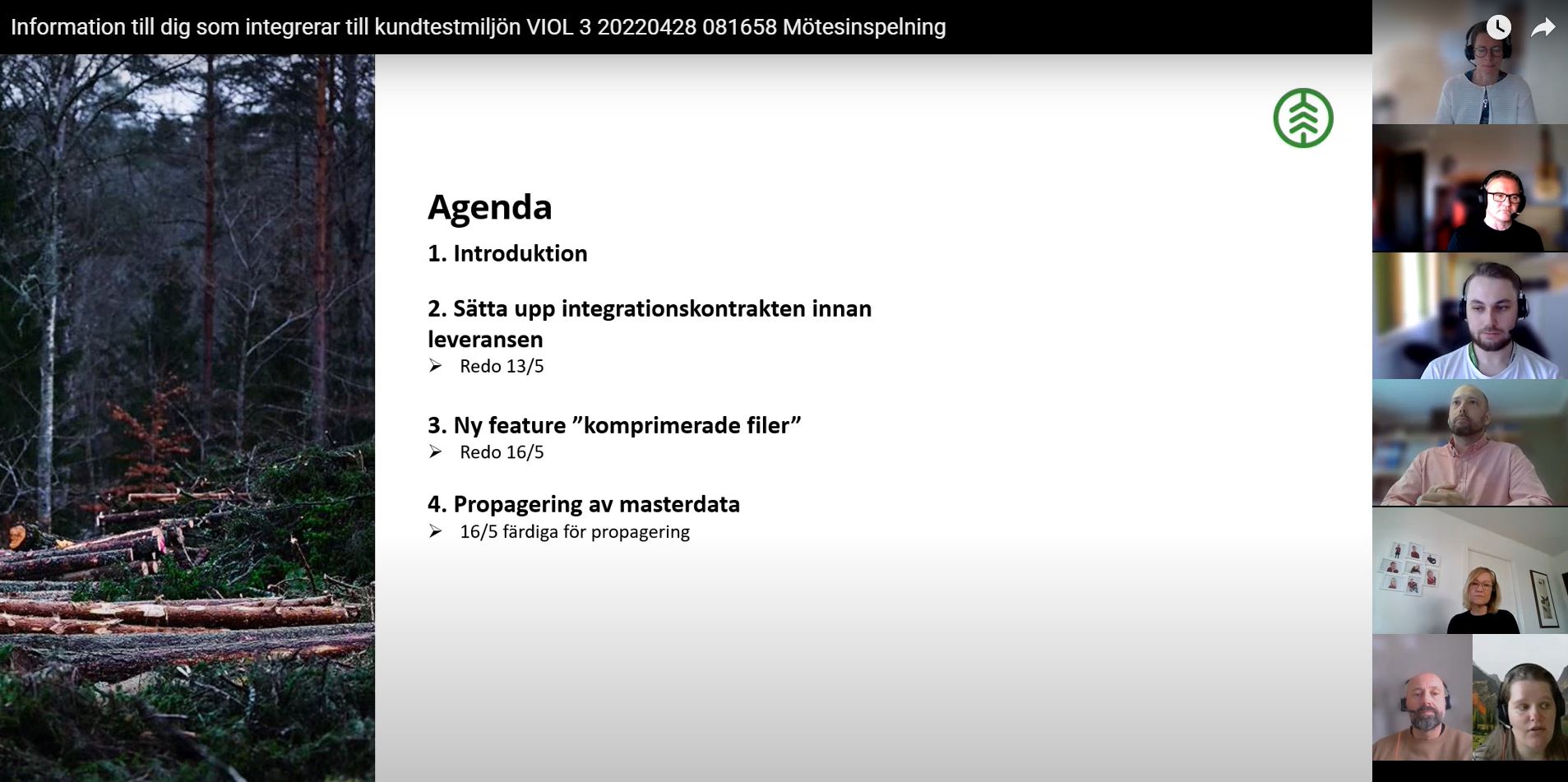 Information till dig som integrerar till kundtestmiljön VIOL 3 20220428 081658 Mötesinspelning

Agenda

1. Introduktion

2. Sätta upp integrationskontrakten innan leveransen
➢ Redo 13/5

3. Ny feature ”komprimerade filer”
➢ Redo 16/5

4. Propagering av masterdata
➢ 16/5 färdiga för propagering